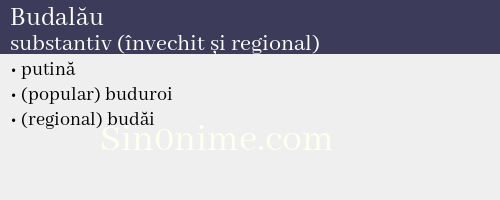 Budalău
substantiv (învechit și regional)

• putină
• (popular) buduroi
• (regional) budăi

Sin0nime.com